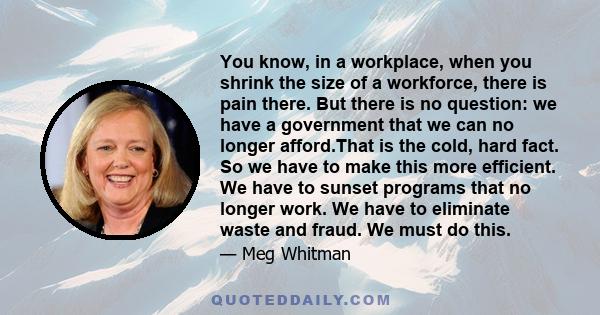 You know, in a workplace, when you shrink the size of a workforce, there is pain there. But there is no question: we have a government that we can no longer afford.That is the cold, hard fact. So we have to make this more efficient. We have to sunset programs that no longer work. We have to eliminate waste and fraud. We must do this.

— Meg Whitman

QUOTEDDAILY.COM